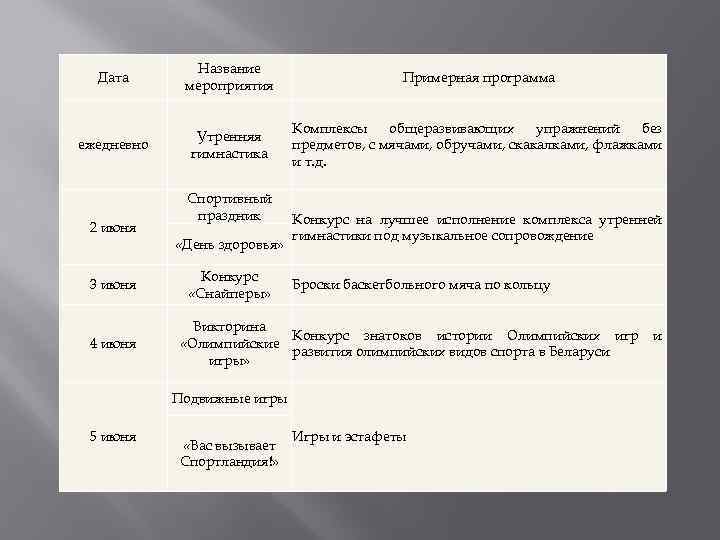 | Дата | Название мероприятия | Примерная программа |
|---|---|---|
| ежедневно | Утренняя гимнастика | Комплексы общеразвивающих упражнений без предметов, с мячами, обручами, скакалками, флажками и т.д. |
| 2 июня | Спортивный праздник «День здоровья» | Конкурс на лучшее исполнение комплекса утренней гимнастики под музыкальное сопровождение |
| 3 июня | Конкурс «Снайперы» | Броски баскетбольного мяча по кольцу |
| 4 июня | Викторина «Олимпийские игры» | Конкурс знатоков истории Олимпийских игр и развития олимпийских видов спорта в Беларуси |
| 5 июня | Подвижные игры «Вас вызывает Спортландия!» | Игры и эстафеты |